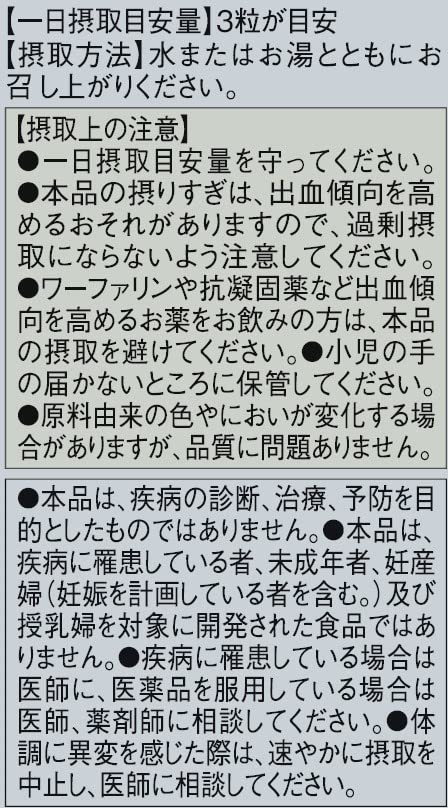 【一日摂取目安量】3粒が目安
【摂取方法】水またはお湯とともにお召し上がりください。

【摂取上の注意】
●一日摂取目安量を守ってください。
●本品の摂りすぎは、出血傾向を高めるおそれがありますので、過剰摂取にならないよう注意してください。
●ワーファリンや抗凝固薬など出血傾向を高めるお薬をお飲みの方は、本品の摂取を避けてください。●小児の手の届かないところに保管してください。
●原料由来の色やにおいが変化する場合がありますが、品質に問題ありません。

●本品は、疾病の診断、治療、予防を目的としたものではありません。●本品は、疾病に罹患している者、未成年者、妊産婦(妊娠を計画している者を含む。)及び授乳婦を対象に開発された食品ではありません。●疾病に罹患している場合は医師に、医薬品を服用している場合は医師、薬剤師に相談してください。●体調に異変を感じた際は、速やかに摂取を中止し、医師に相談してください。